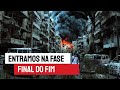 ENTRAMOS NA FASE
FINAL DO FIM